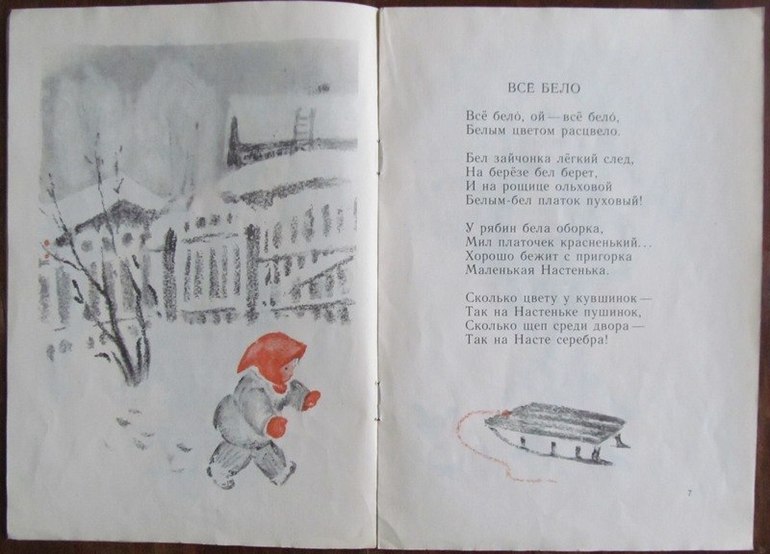 ВСЁ БЕЛО

Всё бело́, ой — всё бело́,
Белым цветом расцвело.

Бел зайчонка лёгкий след,
На берёзе бел берет,
И на рощице ольховой
Белым-бел платок пуховый!

У рябин бела оборка,
Мил платочек красненький...
Хорошо бежит с пригорка
Маленькая Настенька.

Сколько цвету у кувшинок —
Так на Настеньке пушинок,
Сколько щеп среди двора —
Так на Насте серебра!

7